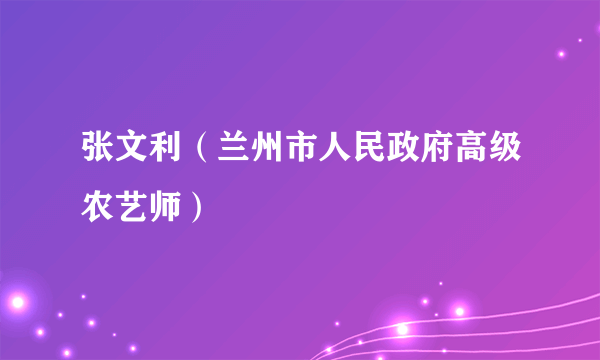 张文利（兰州市人民政府高级农艺师）